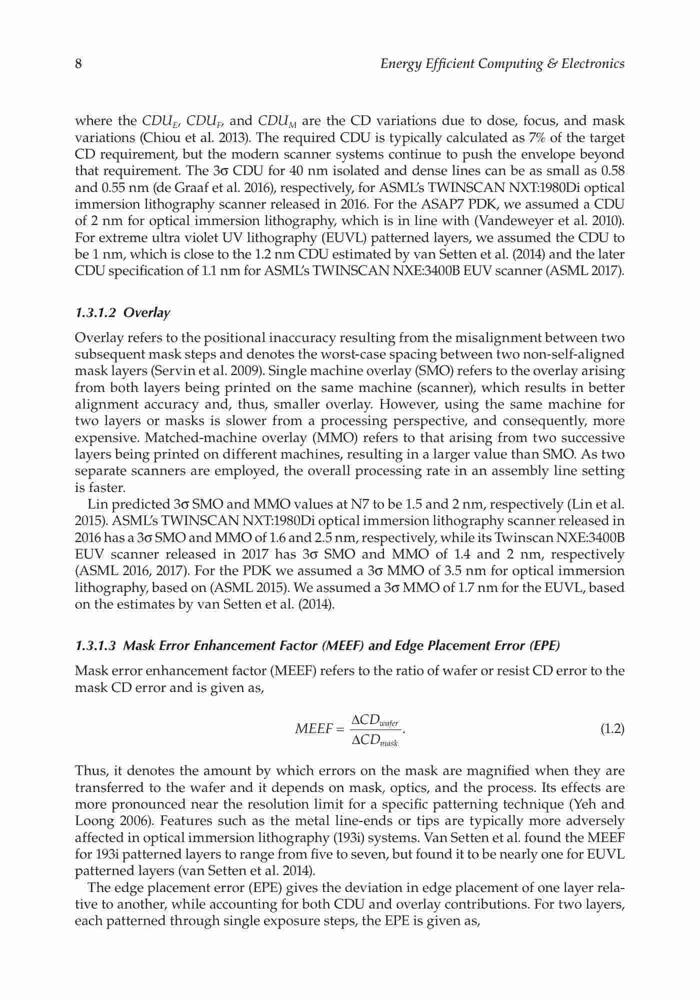 8 Energy Efficient Computing & Electronics

where the $CDU_E$, $CDU_F$, and $CDU_M$ are the CD variations due to dose, focus, and mask variations (Chiou et al. 2013). The required CDU is typically calculated as 7% of the target CD requirement, but the modern scanner systems continue to push the envelope beyond that requirement. The 3σ CDU for 40 nm isolated and dense lines can be as small as 0.58 and 0.55 nm (de Graaf et al. 2016), respectively, for ASML's TWINSCAN NXT:1980Di optical immersion lithography scanner released in 2016. For the ASAP7 PDK, we assumed a CDU of 2 nm for optical immersion lithography, which is in line with (Vandeweyer et al. 2010). For extreme ultra violet UV lithography (EUVL) patterned layers, we assumed the CDU to be 1 nm, which is close to the 1.2 nm CDU estimated by van Setten et al. (2014) and the later CDU specification of 1.1 nm for ASML's TWINSCAN NXE:3400B EUV scanner (ASML 2017).

1.3.1.2 Overlay

Overlay refers to the positional inaccuracy resulting from the misalignment between two subsequent mask steps and denotes the worst-case spacing between two non-self-aligned mask layers (Servin et al. 2009). Single machine overlay (SMO) refers to the overlay arising from both layers being printed on the same machine (scanner), which results in better alignment accuracy and, thus, smaller overlay. However, using the same machine for two layers or masks is slower from a processing perspective, and consequently, more expensive. Matched-machine overlay (MMO) refers to that arising from two successive layers being printed on different machines, resulting in a larger value than SMO. As two separate scanners are employed, the overall processing rate in an assembly line setting is faster.

Lin predicted 3σ SMO and MMO values at N7 to be 1.5 and 2 nm, respectively (Lin et al. 2015). ASML's TWINSCAN NXT:1980Di optical immersion lithography scanner released in 2016 has a 3σ SMO and MMO of 1.6 and 2.5 nm, respectively, while its Twinscan NXE:3400B EUV scanner released in 2017 has 3σ SMO and MMO of 1.4 and 2 nm, respectively (ASML 2016, 2017). For the PDK we assumed a 3σ MMO of 3.5 nm for optical immersion lithography, based on (ASML 2015). We assumed a 3σ MMO of 1.7 nm for the EUVL, based on the estimates by van Setten et al. (2014).

1.3.1.3 Mask Error Enhancement Factor (MEEF) and Edge Placement Error (EPE)

Mask error enhancement factor (MEEF) refers to the ratio of wafer or resist CD error to the mask CD error and is given as,

$$MEEF = \frac{\Delta CD_{wafer}}{\Delta CD_{mask}}. \quad (1.2)$$

Thus, it denotes the amount by which errors on the mask are magnified when they are transferred to the wafer and it depends on mask, optics, and the process. Its effects are more pronounced near the resolution limit for a specific patterning technique (Yeh and Loong 2006). Features such as the metal line-ends or tips are typically more adversely affected in optical immersion lithography (193i) systems. Van Setten et al. found the MEEF for 193i patterned layers to range from five to seven, but found it to be nearly one for EUVL patterned layers (van Setten et al. 2014).

The edge placement error (EPE) gives the deviation in edge placement of one layer relative to another, while accounting for both CDU and overlay contributions. For two layers, each patterned through single exposure steps, the EPE is given as,